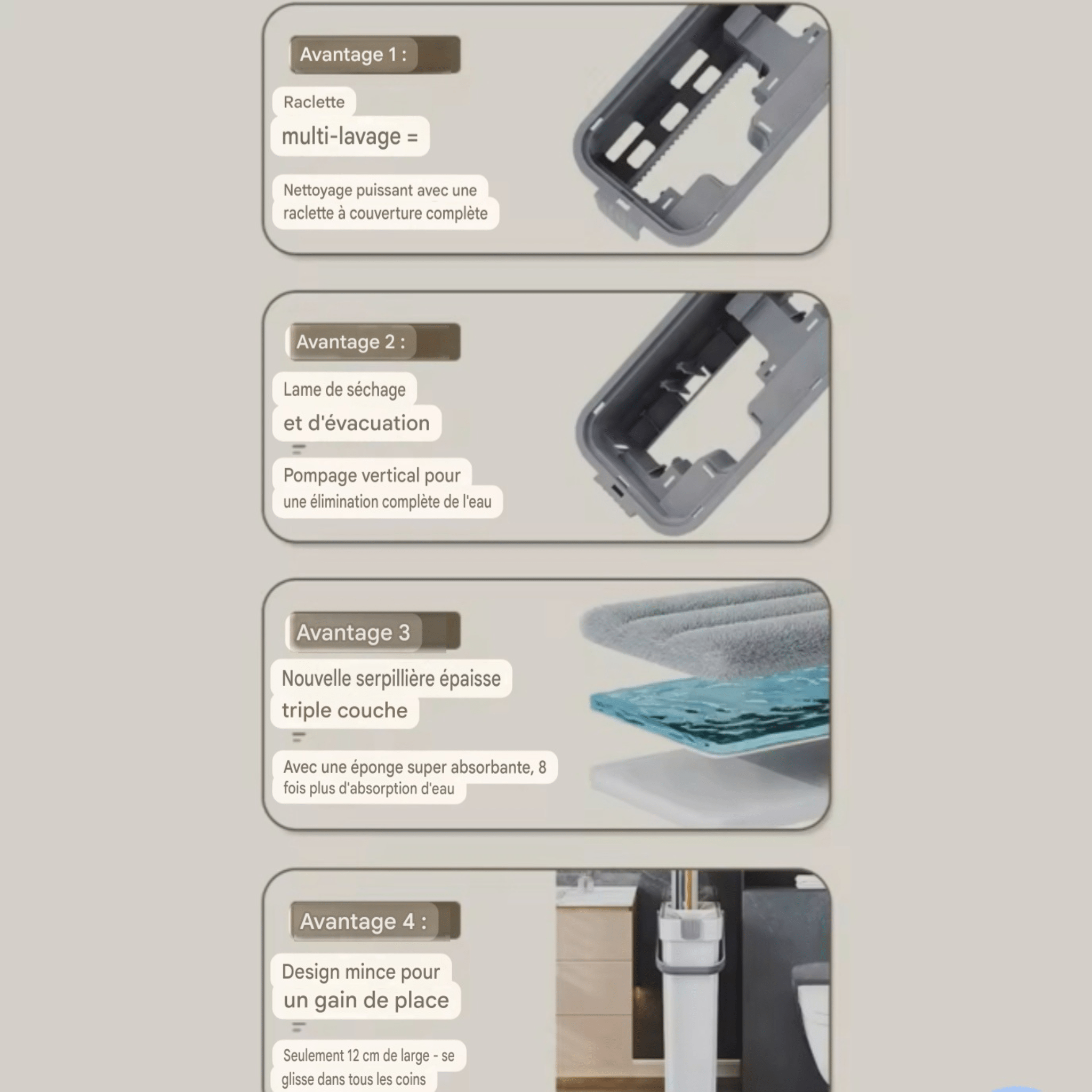 Avantage 1 :

Raclette
multi-lavage =

Nettoyage puissant avec une raclette à couverture complète

Avantage 2 :

Lame de séchage
et d'évacuation

Pompage vertical pour une élimination complète de l'eau

Avantage 3

Nouvelle serpillière épaisse
triple couche

Avec une éponge super absorbante, 8 fois plus d'absorption d'eau

Avantage 4 :

Design mince pour
un gain de place

Seulement 12 cm de large - se glisse dans tous les coins